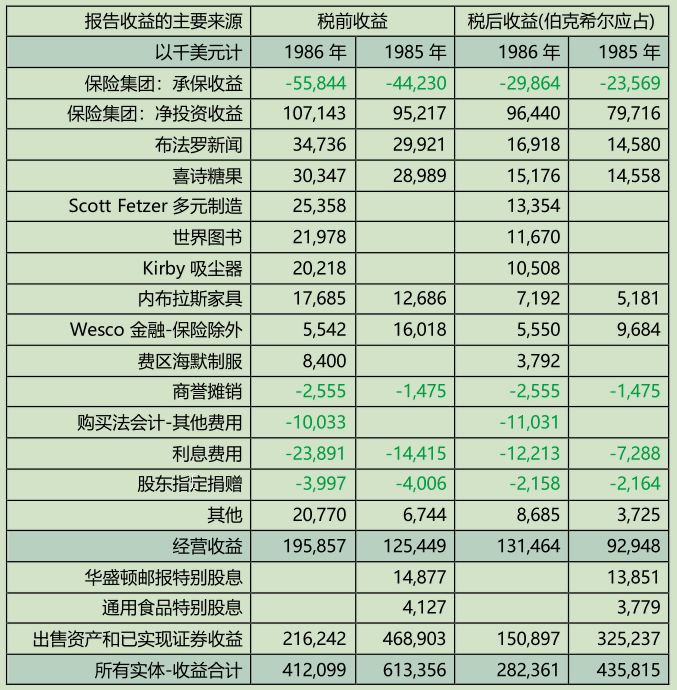 | 报告收益的主要来源 | 税前收益 | | 税后收益(伯克希尔应占) | |
|---|---|---|---|---|
| 以千美元计 | 1986 年 | 1985 年 | 1986 年 | 1985 年 |
| 保险集团：承保收益 | -55,844 | -44,230 | -29,864 | -23,569 |
| 保险集团：净投资收益 | 107,143 | 95,217 | 96,440 | 79,716 |
| 布法罗新闻 | 34,736 | 29,921 | 16,918 | 14,580 |
| 喜诗糖果 | 30,347 | 28,989 | 15,176 | 14,558 |
| Scott Fetzer 多元制造 | 25,358 | | 13,354 | |
| 世界图书 | 21,978 | | 11,670 | |
| Kirby 吸尘器 | 20,218 | | 10,508 | |
| 内布拉斯家具 | 17,685 | 12,686 | 7,192 | 5,181 |
| Wesco 金融-保险除外 | 5,542 | 16,018 | 5,550 | 9,684 |
| 费区海默制服 | 8,400 | | 3,792 | |
| 商誉摊销 | -2,555 | -1,475 | -2,555 | -1,475 |
| 购买法会计-其他费用 | -10,033 | | -11,031 | |
| 利息费用 | -23,891 | -14,415 | -12,213 | -7,288 |
| 股东指定捐赠 | -3,997 | -4,006 | -2,158 | -2,164 |
| 其他 | 20,770 | 6,744 | 8,685 | 3,725 |
| 经营收益 | 195,857 | 125,449 | 131,464 | 92,948 |
| 华盛顿邮报特别股息 | | 14,877 | | 13,851 |
| 通用食品特别股息 | | 4,127 | | 3,779 |
| 出售资产和已实现证券收益 | 216,242 | 468,903 | 150,897 | 325,237 |
| 所有实体-收益合计 | 412,099 | 613,356 | 282,361 | 435,815 |